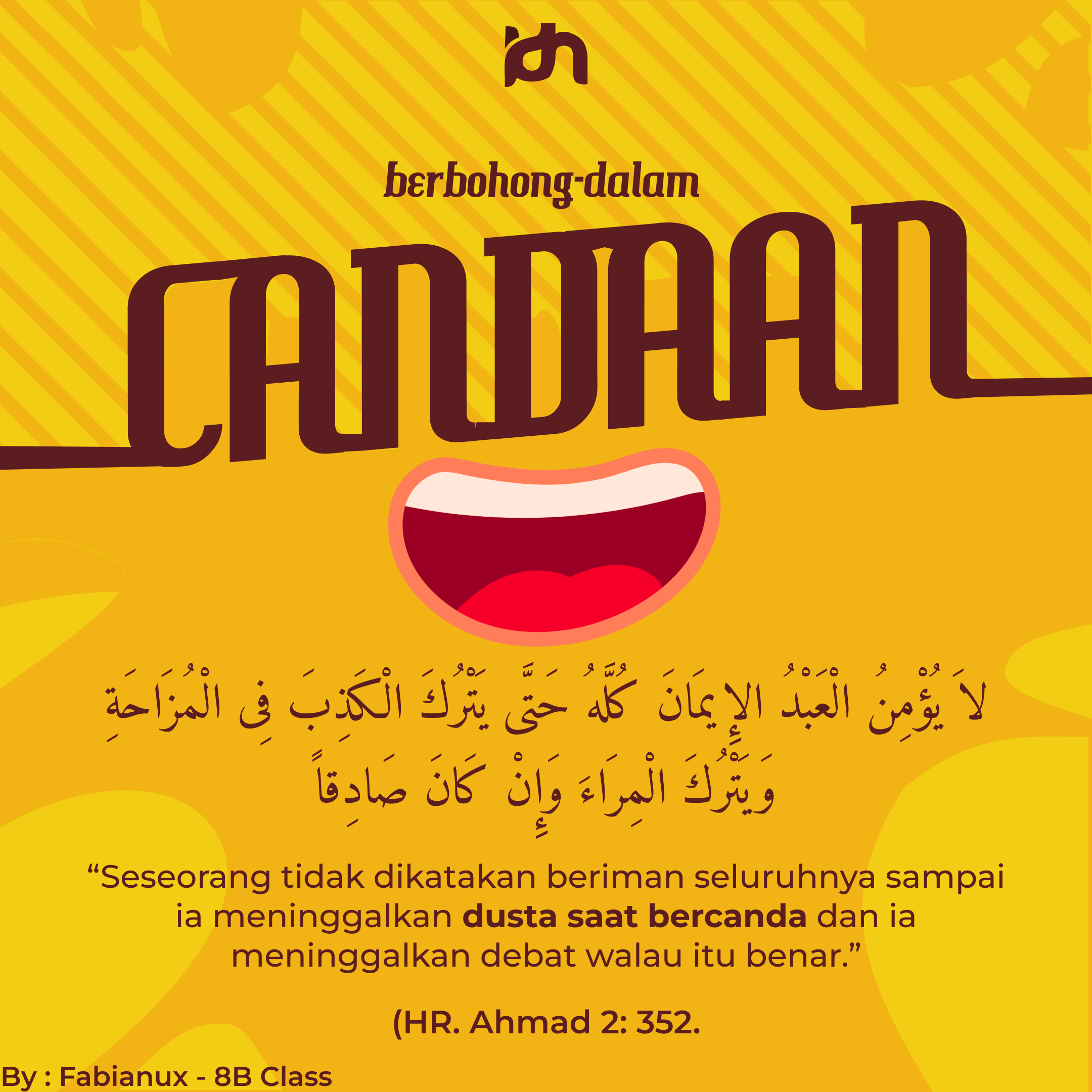 berbohong-dalam

CANDAAN

لاَ يُؤْمِنُ الْعَبْدُ الإِيمَانَ كُلَّهُ حَتَّى يَتْرُكَ الْكَذِبَ فِى الْمُزَاحَةِ وَيَتْرُكَ الْمِرَاءَ وَإِنْ كَانَ صَادِقاً

"Seseorang tidak dikatakan beriman seluruhnya sampai ia meninggalkan dusta saat bercanda dan ia meninggalkan debat walau itu benar."

(HR. Ahmad 2: 352.

By : Fabianux - 8B Class